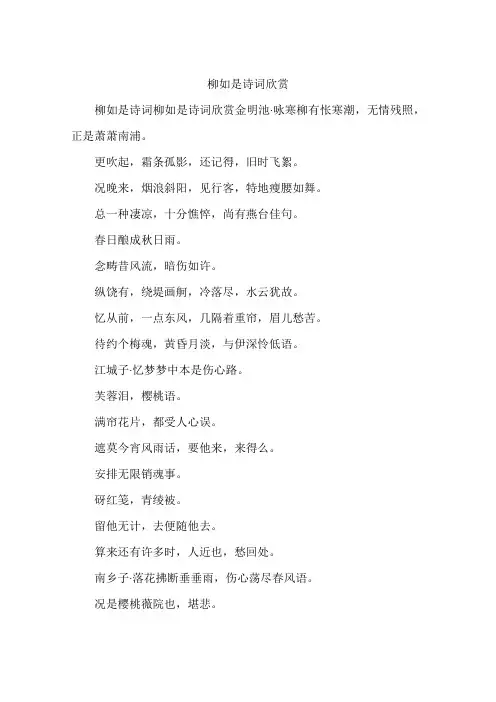 柳如是诗词欣赏

柳如是诗词柳如是诗词欣赏金明池·咏寒柳有怅寒潮，无情残照，正是萧萧南浦。

更吹起，霜条孤影，还记得，旧时飞絮。

况晚来，烟浪斜阳，见行客，特地瘦腰如舞。

总一种凄凉，十分憔悴，尚有燕台佳句。

春日酿成秋日雨。

念畴昔风流，暗伤如许。

纵饶有，绕堤画舸，冷落尽，水云犹故。

忆从前，一点东风，几隔着重帘，眉儿愁苦。

待约个梅魂，黄昏月淡，与伊深怜低语。

江城子·忆梦梦中本是伤心路。

芙蓉泪，樱桃语。

满帘花片，都受人心误。

遮莫今宵风雨话，要他来，来得么。

安排无限销魂事。

砑红笺，青绫被。

留他无计，去便随他去。

算来还有许多时，人近也，愁回处。

南乡子·落花拂断垂垂雨，伤心荡尽春风语。

况是樱桃薇院也，堪悲。